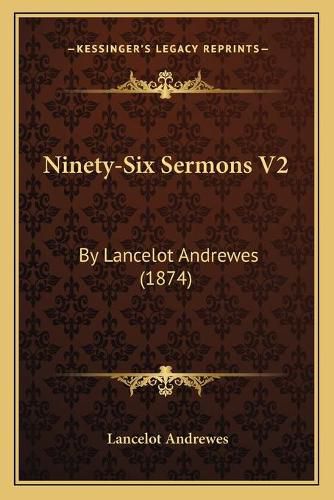 —KESSINGER'S LEGACY REPRINTS—

Ninety-Six Sermons V2

By Lancelot Andrewes (1874)

Lancelot Andrewes